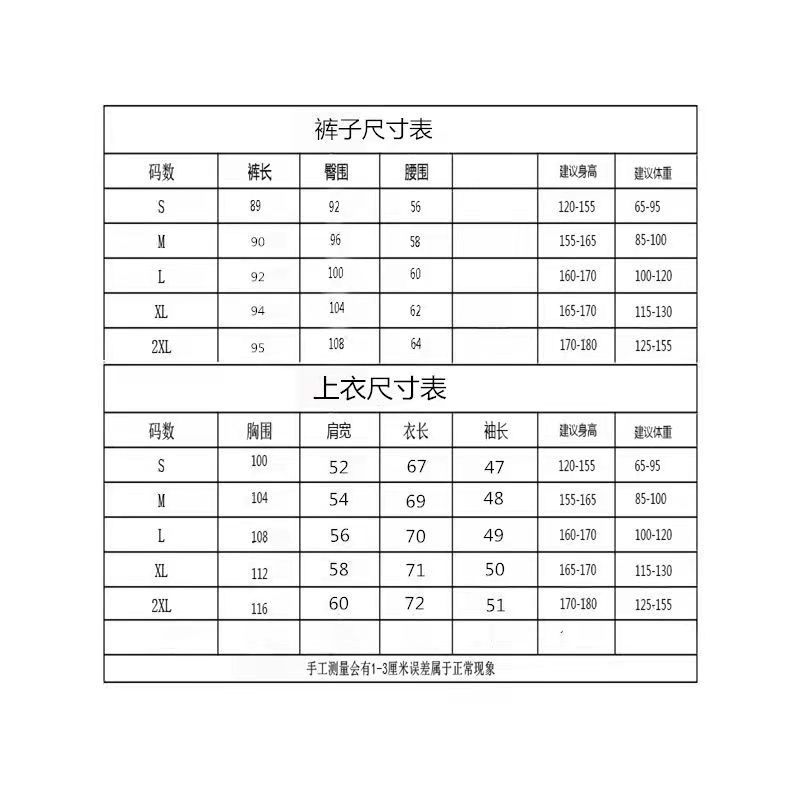 裤子尺寸表

| 码数 | 裤长 | 臀围 | 腰围 | | 建议身高 | 建议体重 |
|---|---|---|---|---|---|---|
| S | 89 | 92 | 56 | | 120-155 | 65-95 |
| M | 90 | 96 | 58 | | 155-165 | 85-100 |
| L | 92 | 100 | 60 | | 160-170 | 100-120 |
| XL | 94 | 104 | 62 | | 165-170 | 115-130 |
| 2XL | 95 | 108 | 64 | | 170-180 | 125-155 |

上衣尺寸表

| 码数 | 胸围 | 肩宽 | 衣长 | 袖长 | 建议身高 | 建议体重 |
|---|---|---|---|---|---|---|
| S | 100 | 52 | 67 | 47 | 120-155 | 65-95 |
| M | 104 | 54 | 69 | 48 | 155-165 | 85-100 |
| L | 108 | 56 | 70 | 49 | 160-170 | 100-120 |
| XL | 112 | 58 | 71 | 50 | 165-170 | 115-130 |
| 2XL | 116 | 60 | 72 | 51 | 170-180 | 125-155 |
| | | | | | | |

手工测量会有1-3厘米误差属于正常现象